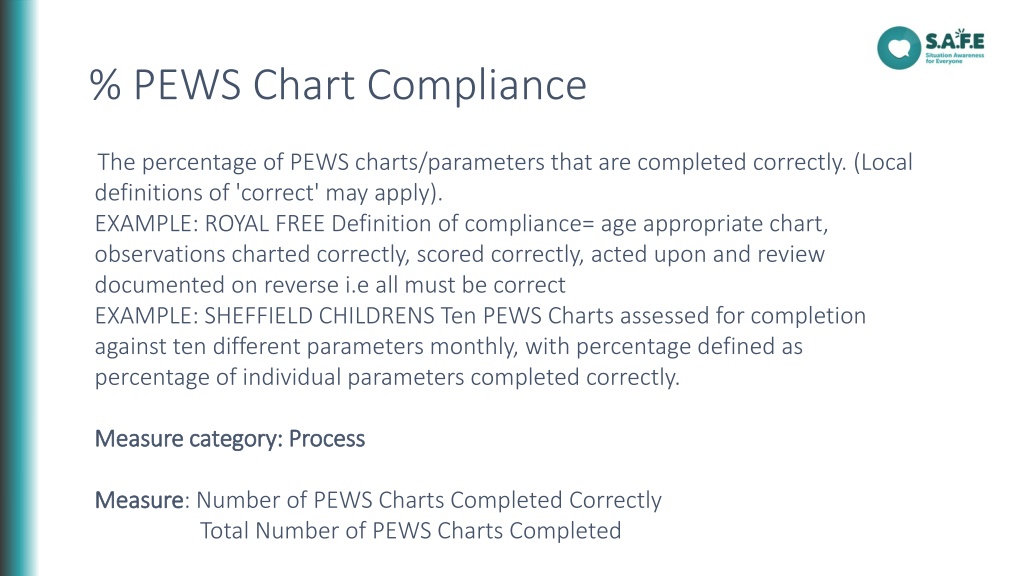 S.A.F.E
Situation Awareness for Everyone

% PEWS Chart Compliance

The percentage of PEWS charts/parameters that are completed correctly. (Local definitions of 'correct' may apply).
EXAMPLE: ROYAL FREE Definition of compliance= age appropriate chart, observations charted correctly, scored correctly, acted upon and review documented on reverse i.e all must be correct
EXAMPLE: SHEFFIELD CHILDRENS Ten PEWS Charts assessed for completion against ten different parameters monthly, with percentage defined as percentage of individual parameters completed correctly.

Measure category: Process

Measure: Number of PEWS Charts Completed Correctly
Total Number of PEWS Charts Completed